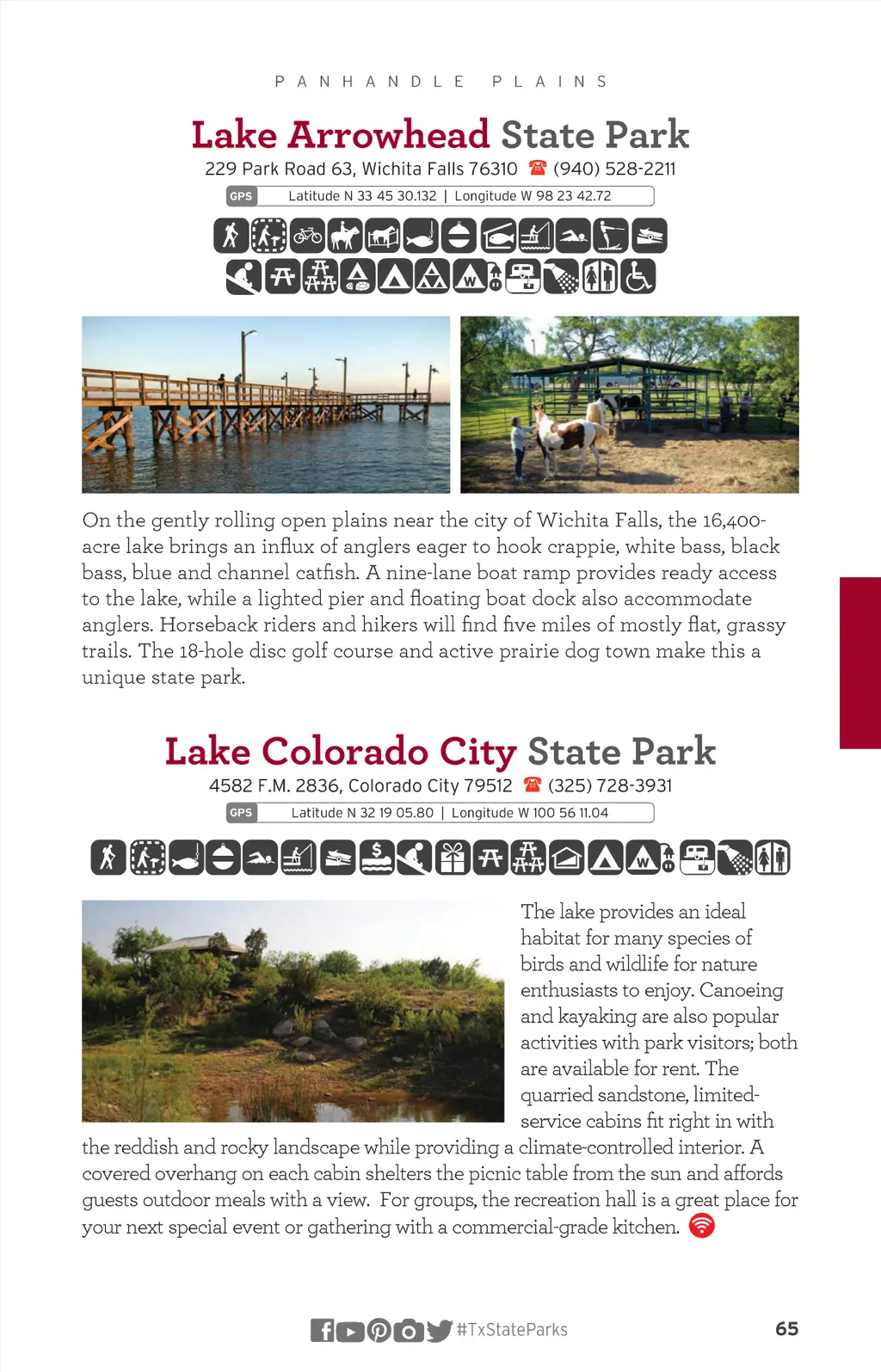 PANHANDLE PLAINS

Lake Arrowhead State Park

229 Park Road 63, Wichita Falls 76310 (940) 528-2211

GPS Latitude N 33 45 30.132 | Longitude W 98 23 42.72

On the gently rolling open plains near the city of Wichita Falls, the 16,400-acre lake brings an influx of anglers eager to hook crappie, white bass, black bass, blue and channel catfish. A nine-lane boat ramp provides ready access to the lake, while a lighted pier and floating boat dock also accommodate anglers. Horseback riders and hikers will find five miles of mostly flat, grassy trails. The 18-hole disc golf course and active prairie dog town make this a unique state park.

Lake Colorado City State Park

4582 F.M. 2836, Colorado City 79512 (325) 728-3931

GPS Latitude N 32 19 05.80 | Longitude W 100 56 11.04

The lake provides an ideal habitat for many species of birds and wildlife for nature enthusiasts to enjoy. Canoeing and kayaking are also popular activities with park visitors; both are available for rent. The quarried sandstone, limited-service cabins fit right in with the reddish and rocky landscape while providing a climate-controlled interior. A covered overhang on each cabin shelters the picnic table from the sun and affords guests outdoor meals with a view. For groups, the recreation hall is a great place for your next special event or gathering with a commercial-grade kitchen.

#TxStateParks 65